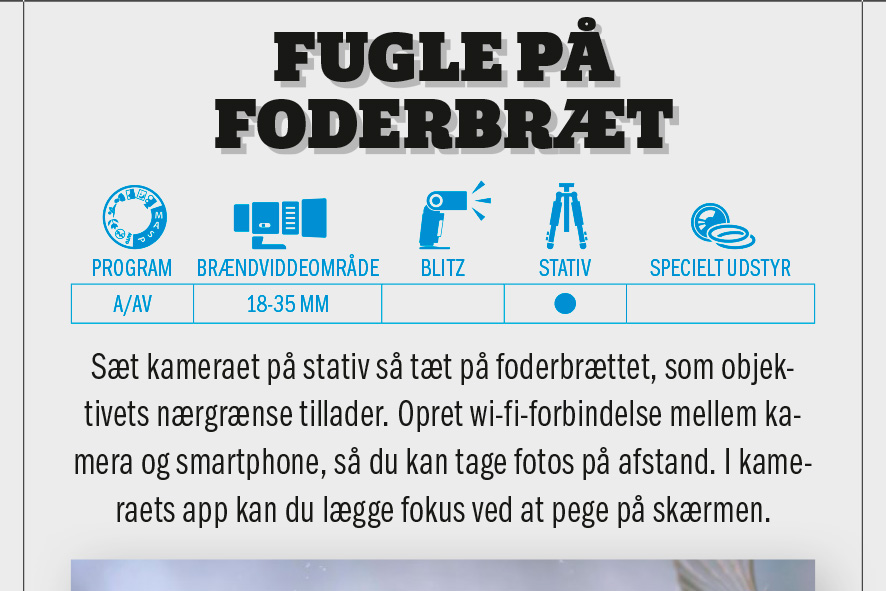 FUGLE PÅ FODERBRÆT

| PROGRAM | BRÆNDVIDDEOMRÅDE | BLITZ | STATIV | SPECIELT UDSTYR |
|---|---|---|---|---|
| A/AV | 18-35 MM |  | ● |  |

Sæt kameraet på stativ så tæt på foderbrættet, som objektivets nærgrænse tillader. Opret wi-fi-forbindelse mellem kamera og smartphone, så du kan tage fotos på afstand. I kameraets app kan du lægge fokus ved at pege på skærmen.